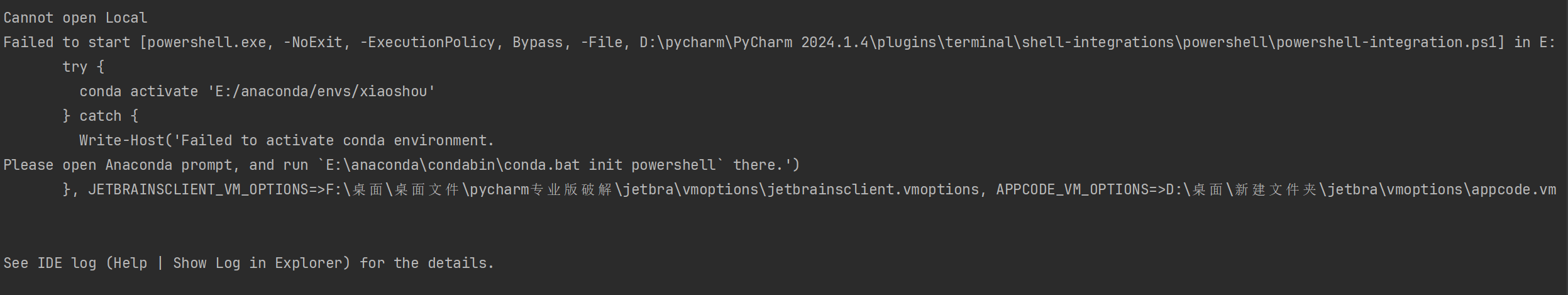 Cannot open Local
Failed to start [powershell.exe, -NoExit, -ExecutionPolicy, Bypass, -File, D:\pycharm\PyCharm 2024.1.4\plugins\terminal\shell-integrations\powershell\powershell-integration.ps1] in E:
try {
conda activate 'E:/anaconda/envs/xiaoshou'
} catch {
Write-Host('Failed to activate conda environment.
Please open Anaconda prompt, and run `E:\anaconda\condabin\conda.bat init powershell` there.')
}, JETBRAINSCLIENT_VM_OPTIONS=>F:\桌面\桌面文件\pycharm专业版破解\jetbra\vmoptions\jetbrainsclient.vmoptions, APPCODE_VM_OPTIONS=>D:\桌面\新建文件夹\jetbra\vmoptions\appcode.vm

See IDE log (Help | Show Log in Explorer) for the details.